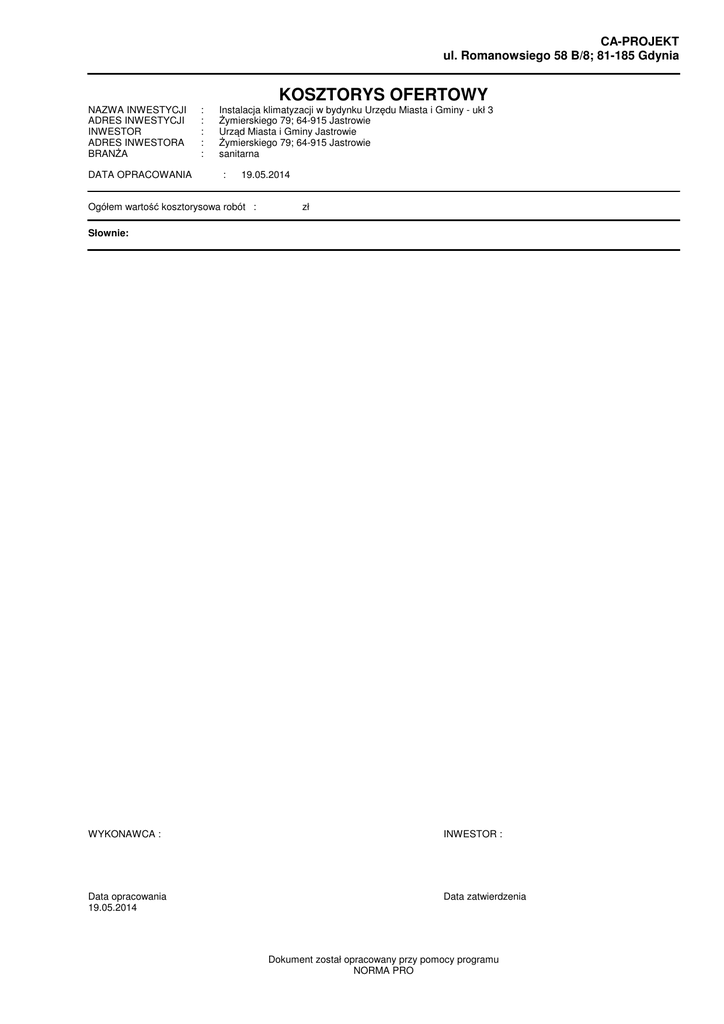 CA-PROJEKT
ul. Romanowsiego 58 B/8; 81-185 Gdynia

KOSZTORYS OFERTOWY

NAZWA INWESTYCJI : Instalacja klimatyzacji w bydynku Urzędu Miasta i Gminy - ukł 3
ADRES INWESTYCJI : Żymierskiego 79; 64-915 Jastrowie
INWESTOR : Urząd Miasta i Gminy Jastrowie
ADRES INWESTORA : Żymierskiego 79; 64-915 Jastrowie
BRANŻA : sanitarna

DATA OPRACOWANIA : 19.05.2014

Ogółem wartość kosztorysowa robót : zł

Słownie:

WYKONAWCA :

INWESTOR :

Data opracowania
19.05.2014

Data zatwierdzenia

Dokument został opracowany przy pomocy programu
NORMA PRO